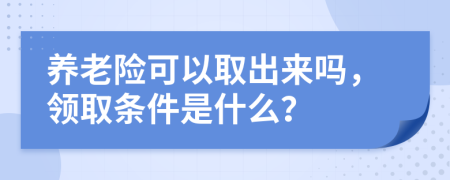 养老险可以取出来吗，领取条件是什么？